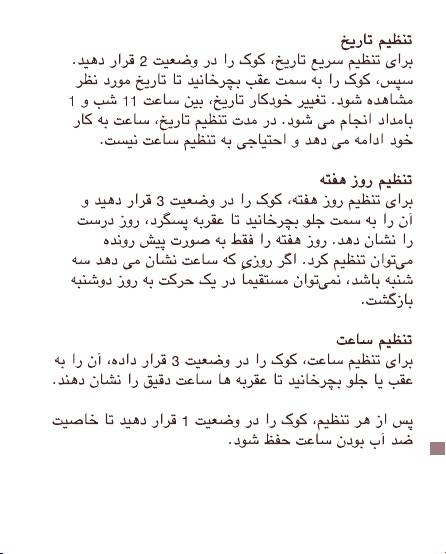 تنظیم تاریخ
برای تنظیم سریع تاریخ، کوک را در وضعیت 2 قرار دهید. سپس، کوک را به سمت عقب بچرخانید تا تاریخ مورد نظر مشاهده شود. تغییر خودکار تاریخ، بین ساعت 11 شب و 1 بامداد انجام می شود. در مدت تنظیم تاریخ، ساعت به کار خود ادامه می دهد و احتیاجی به تنظیم ساعت نیست.

تنظیم روز هفته
برای تنظیم روز هفته، کوک را در وضعیت 3 قرار دهید و آن را به سمت جلو بچرخانید تا عقربه پسگرد، روز درست را نشان دهد. روز هفته را فقط به صورت پیش رونده می‌توان تنظیم کرد. اگر روزی که ساعت نشان می دهد سه شنبه باشد، نمی‌توان مستقیما در یک حرکت به روز دوشنبه بازگشت.

تنظیم ساعت
برای تنظیم ساعت، کوک را در وضعیت 3 قرار داده، آن را به عقب یا جلو بچرخانید تا عقربه ها ساعت دقیق را نشان دهند.

پس از هر تنظیم، کوک را در وضعیت 1 قرار دهید تا خاصیت ضد آب بودن ساعت حفظ شود.